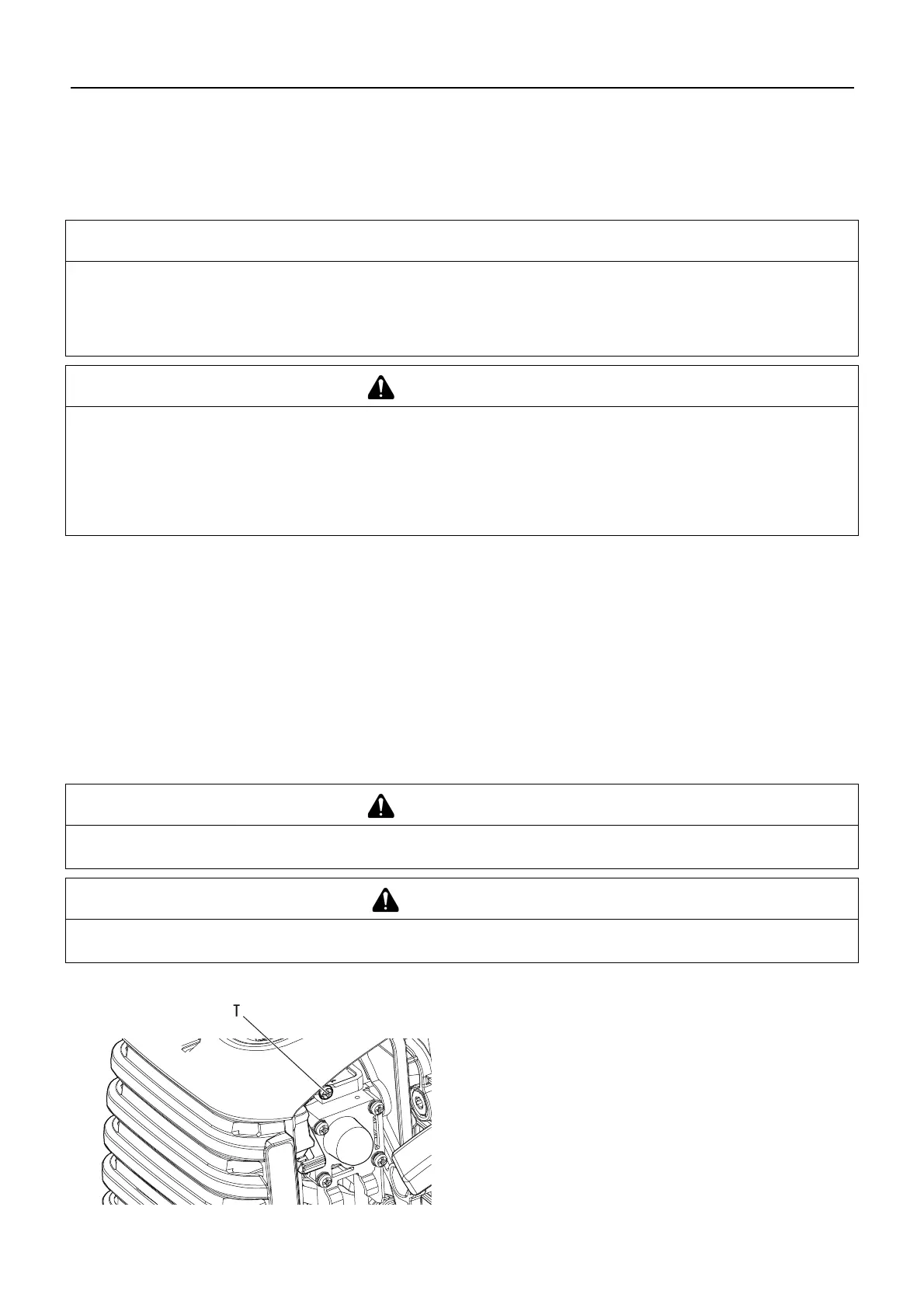 T